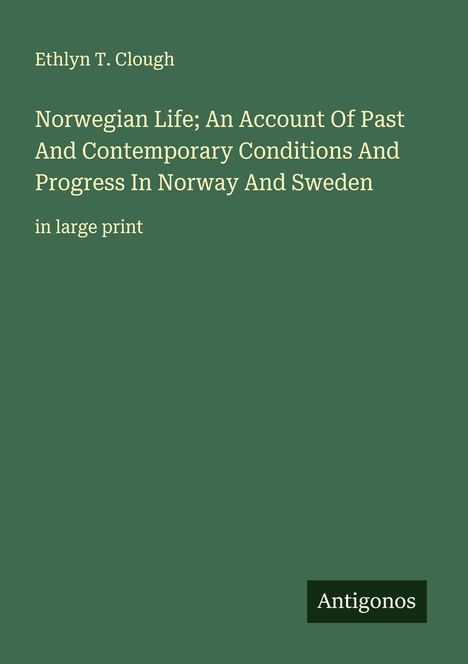 Ethlyn T. Clough

Norwegian Life; An Account Of Past And Contemporary Conditions And Progress In Norway And Sweden

in large print

Antigonos